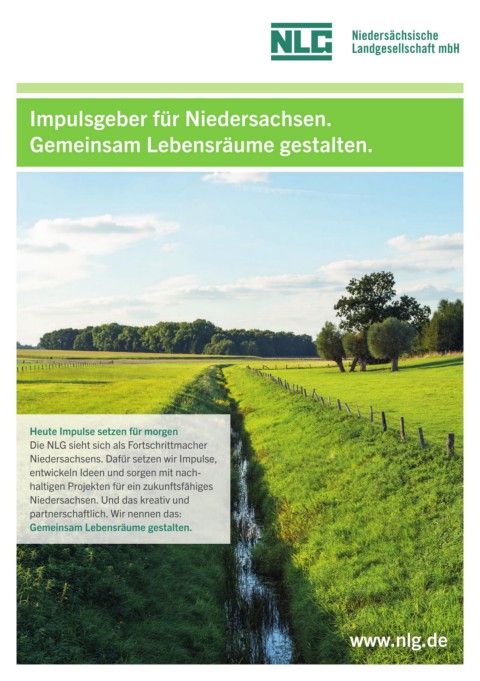 NLG Niedersächsische Landgesellschaft mbH

Impulsgeber für Niedersachsen.
Gemeinsam Lebensräume gestalten.

Heute Impulse setzen für morgen
Die NLG sieht sich als Fortschrittmacher Niedersachsens. Dafür setzen wir Impulse, entwickeln Ideen und sorgen mit nachhaltigen Projekten für ein zukunftsfähiges Niedersachsen. Und das kreativ und partnerschaftlich. Wir nennen das:
Gemeinsam Lebensräume gestalten.

www.nlg.de